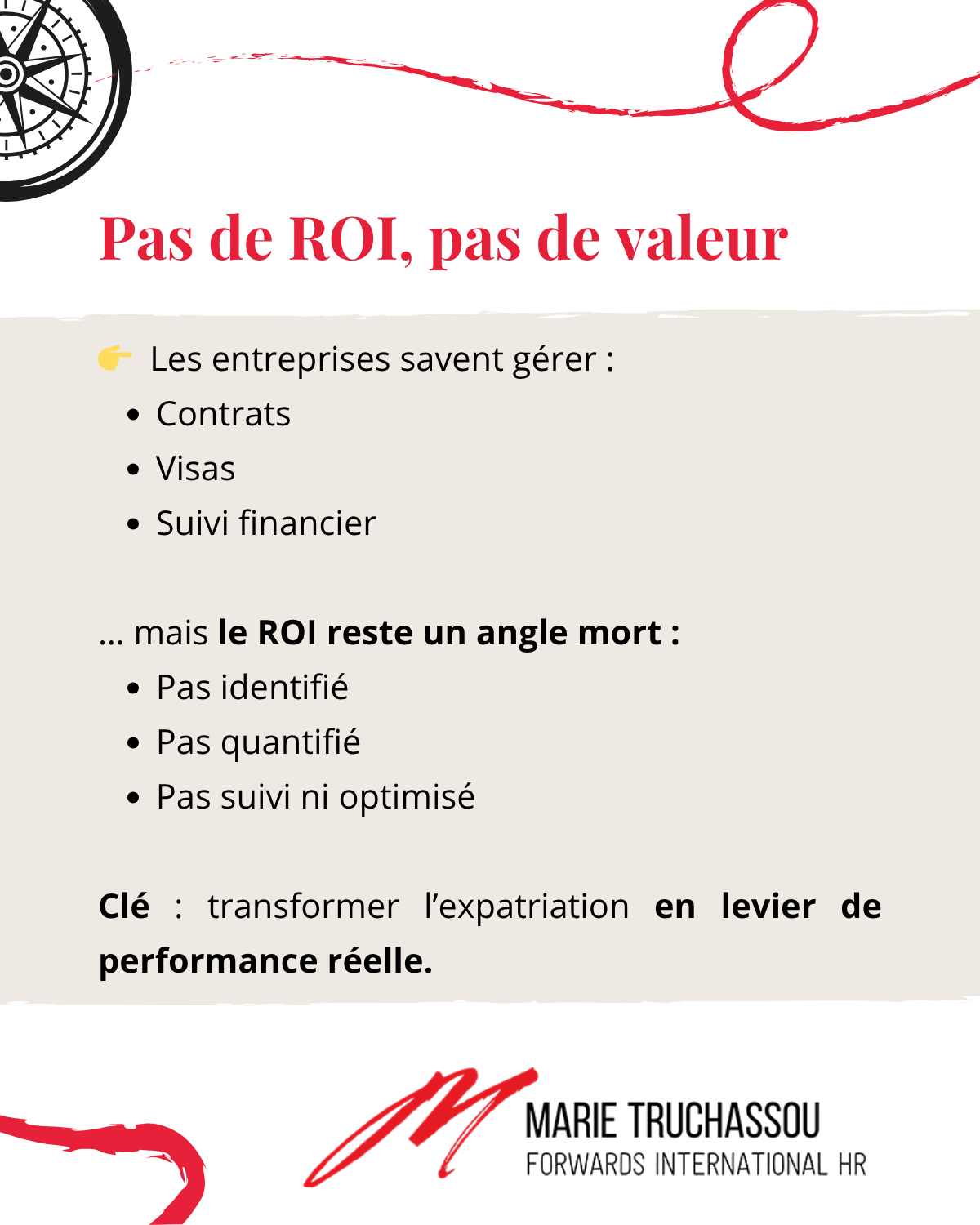 Pas de ROI, pas de valeur

👉 Les entreprises savent gérer :

• Contrats
• Visas
• Suivi financier

… mais le ROI reste un angle mort :

• Pas identifié
• Pas quantifié
• Pas suivi ni optimisé

Clé : transformer l'expatriation en levier de performance réelle.

MARIE TRUCHASSOU
FORWARDS INTERNATIONAL HR